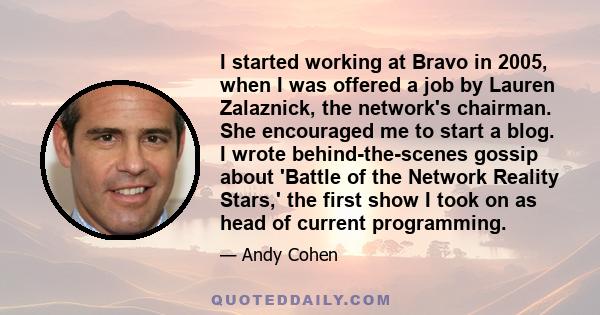 I started working at Bravo in 2005, when I was offered a job by Lauren Zalaznick, the network's chairman. She encouraged me to start a blog. I wrote behind-the-scenes gossip about 'Battle of the Network Reality Stars,' the first show I took on as head of current programming.

— Andy Cohen

QUOTEDDAILY.COM